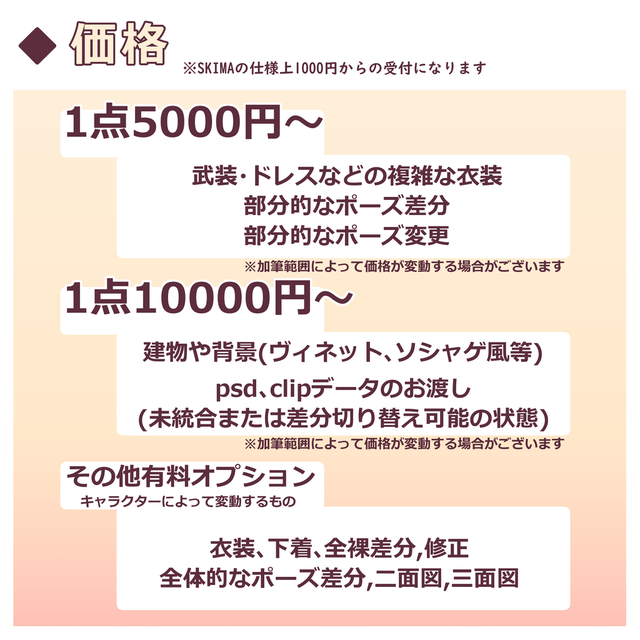 ◆ 価格

※SKIMAの仕様上1000円からの受付になります

1点5000円～

武装･ドレスなどの複雑な衣装
部分的なポーズ差分
部分的なポーズ変更

※加筆範囲によって価格が変動する場合がございます

1点10000円～

建物や背景(ヴィネット、ソシャゲ風等)
psd、clipデータのお渡し
(未統合または差分切り替え可能の状態)

※加筆範囲によって価格が変動する場合がございます

その他有料オプション
キャラクターによって変動するもの

衣装、下着、全裸差分,修正
全体的なポーズ差分,二面図,三面図